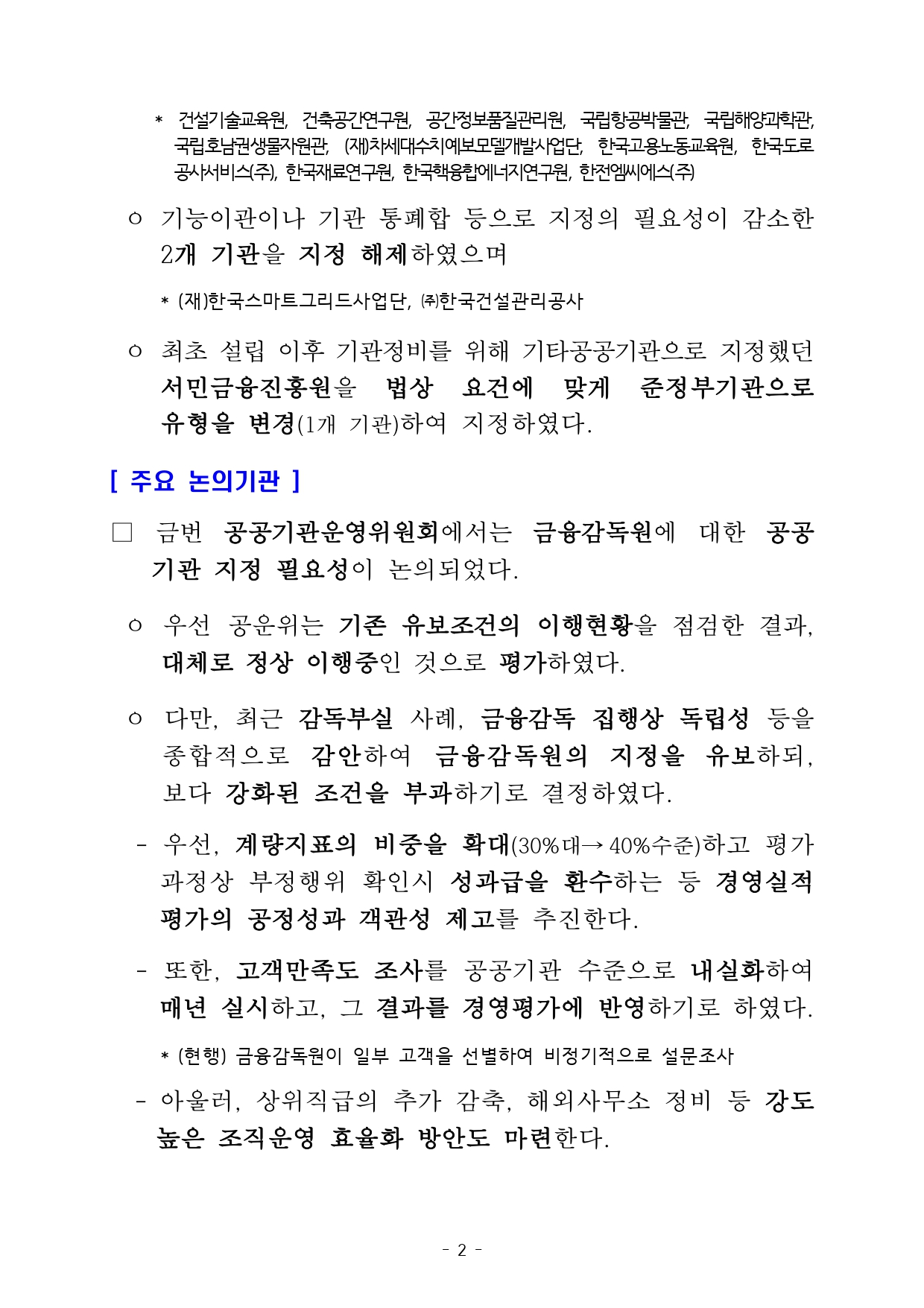 * 건설기술교육원, 건축공간연구원, 공간정보품질관리원, 국립항공박물관, 국립해양과학관, 국립호남권생물자원관, (재)차세대수치예보모델개발사업단, 한국고용노동교육원, 한국도로공사서비스(주), 한국재료연구원, 한국핵융합에너지연구원, 한전엠씨에스(주)

ㅇ 기능이관이나 기관 통폐합 등으로 지정의 필요성이 감소한 2개 기관을 지정 해제하였으며

* (재)한국스마트그리드사업단, ㈜한국건설관리공사

ㅇ 최초 설립 이후 기관정비를 위해 기타공공기관으로 지정했던 서민금융진흥원을 법상 요건에 맞게 준정부기관으로 유형을 변경(1개 기관)하여 지정하였다.

[ 주요 논의기관 ]

□ 금번 공공기관운영위원회에서는 금융감독원에 대한 공공기관 지정 필요성이 논의되었다.

ㅇ 우선 공운위는 기존 유보조건의 이행현황을 점검한 결과, 대체로 정상 이행중인 것으로 평가하였다.

ㅇ 다만, 최근 감독부실 사례, 금융감독 집행상 독립성 등을 종합적으로 감안하여 금융감독원의 지정을 유보하되, 보다 강화된 조건을 부과하기로 결정하였다.

- 우선, 계량지표의 비중을 확대(30%대→40%수준)하고 평가 과정상 부정행위 확인시 성과급을 환수하는 등 경영실적 평가의 공정성과 객관성 제고를 추진한다.

- 또한, 고객만족도 조사를 공공기관 수준으로 내실화하여 매년 실시하고, 그 결과를 경영평가에 반영하기로 하였다.

* (현행) 금융감독원이 일부 고객을 선별하여 비정기적으로 설문조사

- 아울러, 상위직급의 추가 감축, 해외사무소 정비 등 강도 높은 조직운영 효율화 방안도 마련한다.

- 2 -